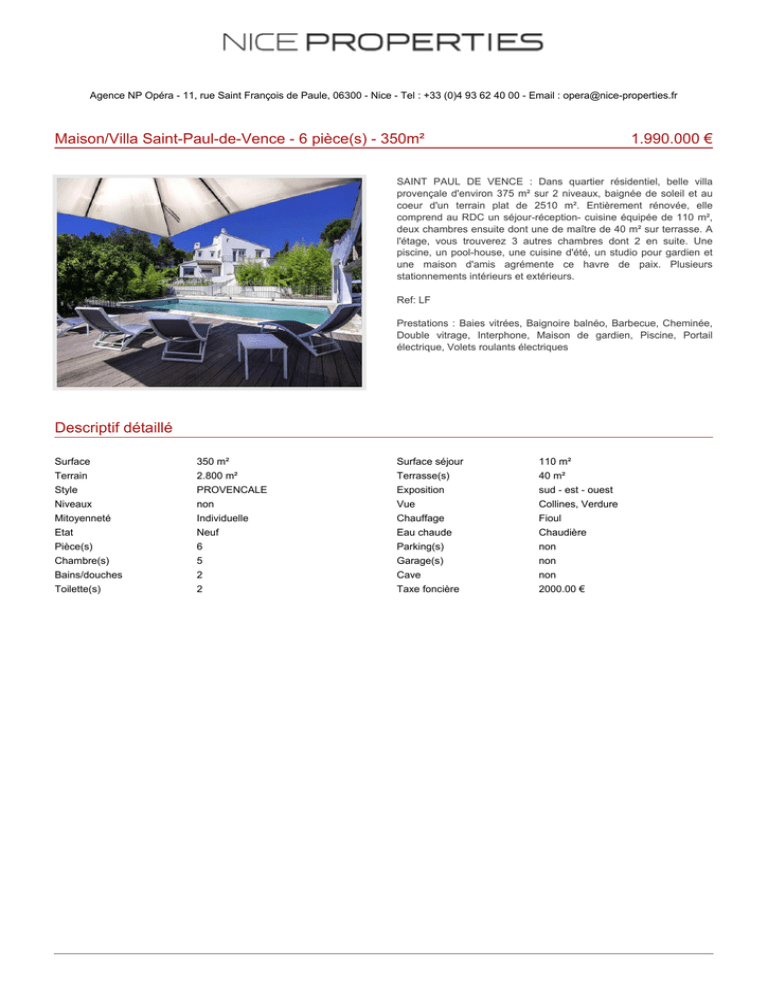 NICE PROPERTIES

Agence NP Opéra - 11, rue Saint François de Paule, 06300 - Nice - Tel : +33 (0)4 93 62 40 00 - Email : opera@nice-properties.fr

Maison/Villa Saint-Paul-de-Vence - 6 pièce(s) - 350m²

1.990.000 €

SAINT PAUL DE VENCE : Dans quartier résidentiel, belle villa provençale d'environ 375 m² sur 2 niveaux, baignée de soleil et au coeur d'un terrain plat de 2510 m². Entièrement rénovée, elle comprend au RDC un séjour-réception- cuisine équipée de 110 m², deux chambres ensuite dont une de maître de 40 m² sur terrasse. A l'étage, vous trouverez 3 autres chambres dont 2 en suite. Une piscine, un pool-house, une cuisine d'été, un studio pour gardien et une maison d'amis agrémente ce havre de paix. Plusieurs stationnements intérieurs et extérieurs.

Ref: LF

Prestations : Baies vitrées, Baignoire balnéo, Barbecue, Cheminée, Double vitrage, Interphone, Maison de gardien, Piscine, Portail électrique, Volets roulants électriques

Descriptif détaillé

| Surface | 350 m² |
|---|---|
| Terrain | 2.800 m² |
| Style | PROVENCALE |
| Niveaux | non |
| Mitoyenneté | Individuelle |
| Etat | Neuf |
| Pièce(s) | 6 |
| Chambre(s) | 5 |
| Bains/douches | 2 |
| Toilette(s) | 2 |

| Surface séjour | 110 m² |
|---|---|
| Terrasse(s) | 40 m² |
| Exposition | sud - est - ouest |
| Vue | Collines, Verdure |
| Chauffage | Fioul |
| Eau chaude | Chaudière |
| Parking(s) | non |
| Garage(s) | non |
| Cave | non |
| Taxe foncière | 2000.00 € |